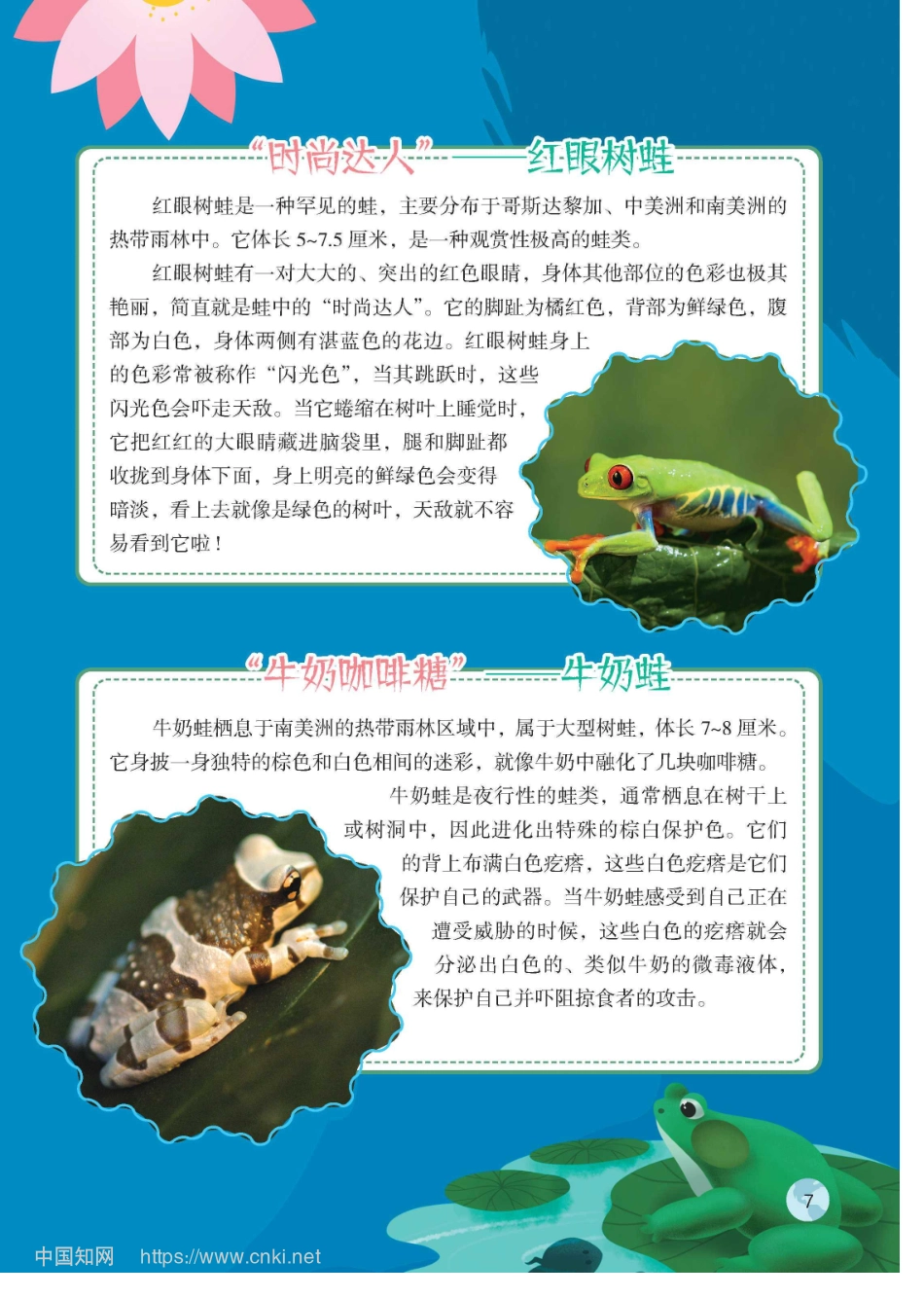 “时尚达人”——红眼树蛙

红眼树蛙是一种罕见的蛙，主要分布于哥斯达黎加、中美洲和南美洲的热带雨林中。它体长 5~7.5 厘米，是一种观赏性极高的蛙类。

红眼树蛙有一对大大的、突出的红色眼睛，身体其他部位的色彩也极其艳丽，简直就是蛙中的“时尚达人”。它的脚趾为橘红色，背部为鲜绿色，腹部为白色，身体两侧有湛蓝色的花边。红眼树蛙身上的色彩常被称作“闪光色”，当其跳跃时，这些闪光色会吓走天敌。当它蜷缩在树叶上睡觉时，它把红红的大眼睛藏进脑袋里，腿和脚趾都收拢到身体下面，身上明亮的鲜绿色会变得暗淡，看上去就像是绿色的树叶，天敌就不容易看到它啦！

“牛奶咖啡糖”——牛奶蛙

牛奶蛙栖息于南美洲的热带雨林区域中，属于大型树蛙，体长 7~8 厘米。它身披一身独特的棕色和白色相间的迷彩，就像牛奶中融化了几块咖啡糖。

牛奶蛙是夜行性的蛙类，通常栖息在树干上或树洞中，因此进化出特殊的棕白保护色。它们的背上布满白色疙瘩，这些白色疙瘩是它们保护自己的武器。当牛奶蛙感受到自己正在遭受威胁的时候，这些白色的疙瘩就会分泌出白色的、类似牛奶的微毒液体，来保护自己并吓阻掠食者的攻击。

7

中国知网 https://www.cnki.net